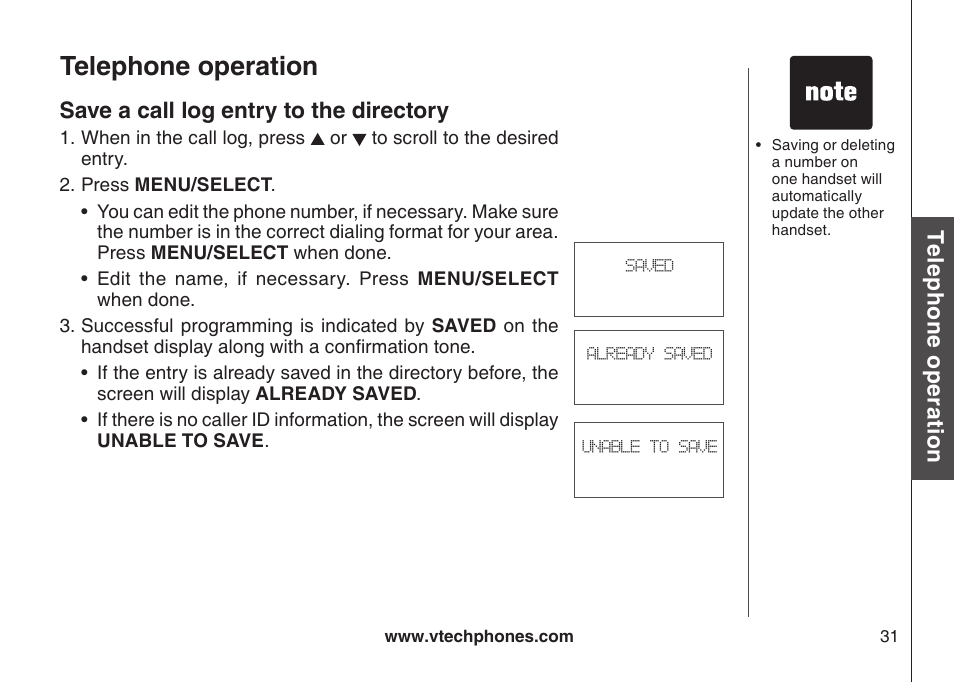 Telephone operation

Save a call log entry to the directory

1. When in the call log, press ▲ or ▼ to scroll to the desired entry.

2. Press MENU/SELECT.

• You can edit the phone number, if necessary. Make sure the number is in the correct dialing format for your area. Press MENU/SELECT when done.

• Edit the name, if necessary. Press MENU/SELECT when done.

3. Successful programming is indicated by SAVED on the handset display along with a confirmation tone.

• If the entry is already saved in the directory before, the screen will display ALREADY SAVED.

• If there is no caller ID information, the screen will display UNABLE TO SAVE.

SAVED

ALREADY SAVED

UNABLE TO SAVE

note

• Saving or deleting a number on one handset will automatically update the other handset.

Telephone operation

www.vtechphones.com

31